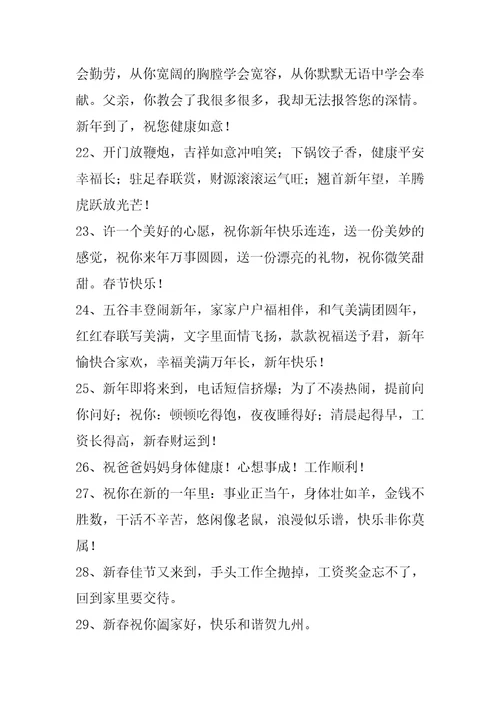 会勤劳，从你宽阔的胸膛学会宽容，从你默默无语中学会奉献。父亲，你教会了我很多很多，我却无法报答您的深情。新年到了，祝您健康如意！

22、开门放鞭炮，吉祥如意冲咱笑；下锅饺子香，健康平安幸福长；驻足春联赏，财源滚滚运气旺；翘首新年望，羊腾虎跃放光芒！

23、许一个美好的心愿，祝你新年快乐连连，送一份美妙的感觉，祝你来年万事圆圆，送一份漂亮的礼物，祝你微笑甜甜。春节快乐！

24、五谷丰登闹新年，家家户户福相伴，和气美满团圆年，红红春联写美满，文字里面情飞扬，款款祝福送予君，新年愉快合家欢，幸福美满万年长，新年快乐！

25、新年即将来到，电话短信挤爆；为了不凑热闹，提前向你问好；祝你：顿顿吃得饱，夜夜睡得好；清晨起得早，工资长得高，新春财运到！

26、祝爸爸妈妈身体健康！心想事成！工作顺利！

27、祝你在新的一年里：事业正当午，身体壮如羊，金钱不胜数，干活不辛苦，悠闲像老鼠，浪漫似乐谱，快乐非你莫属！

28、新春佳节又来到，手头工作全抛掉，工资奖金忘不了，回到家里要交待。

29、新春祝你阖家好，快乐和谐贺九州。